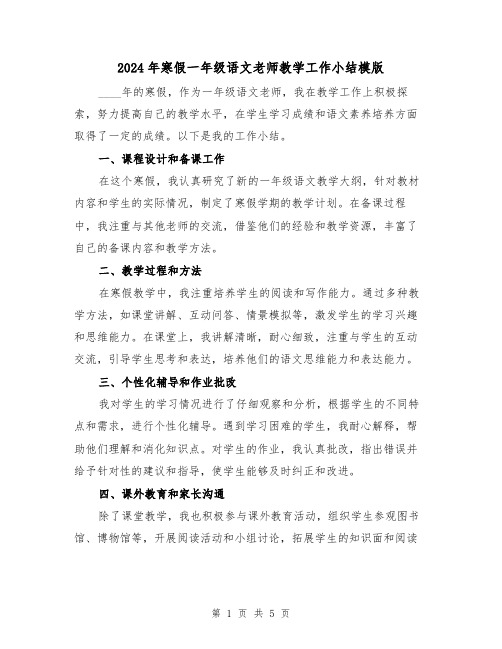 2024年寒假一年级语文老师教学工作小结模版

____年的寒假，作为一年级语文老师，我在教学工作上积极探索，努力提高自己的教学水平，在学生学习成绩和语文素养培养方面取得了一定的成绩。以下是我的工作小结。

一、课程设计和备课工作

在这个寒假，我认真研究了新的一年级语文教学大纲，针对教材内容和学生的实际情况，制定了寒假学期的教学计划。在备课过程中，我注重与其他老师的交流，借鉴他们的经验和教学资源，丰富了自己的备课内容和教学方法。

二、教学过程和方法

在寒假教学中，我注重培养学生的阅读和写作能力。通过多种教学方法，如课堂讲解、互动问答、情景模拟等，激发学生的学习兴趣和思维能力。在课堂上，我讲解清晰，耐心细致，注重与学生的互动交流，引导学生思考和表达，培养他们的语文思维能力和表达能力。

三、个性化辅导和作业批改

我对学生的学习情况进行了仔细观察和分析，根据学生的不同特点和需求，进行个性化辅导。遇到学习困难的学生，我耐心解释，帮助他们理解和消化知识点。对学生的作业，我认真批改，指出错误并给予针对性的建议和指导，使学生能够及时纠正和改进。

四、课外教育和家长沟通

除了课堂教学，我也积极参与课外教育活动，组织学生参观图书馆、博物馆等，开展阅读活动和小组讨论，拓展学生的知识面和阅读

第 1 页 共 5 页